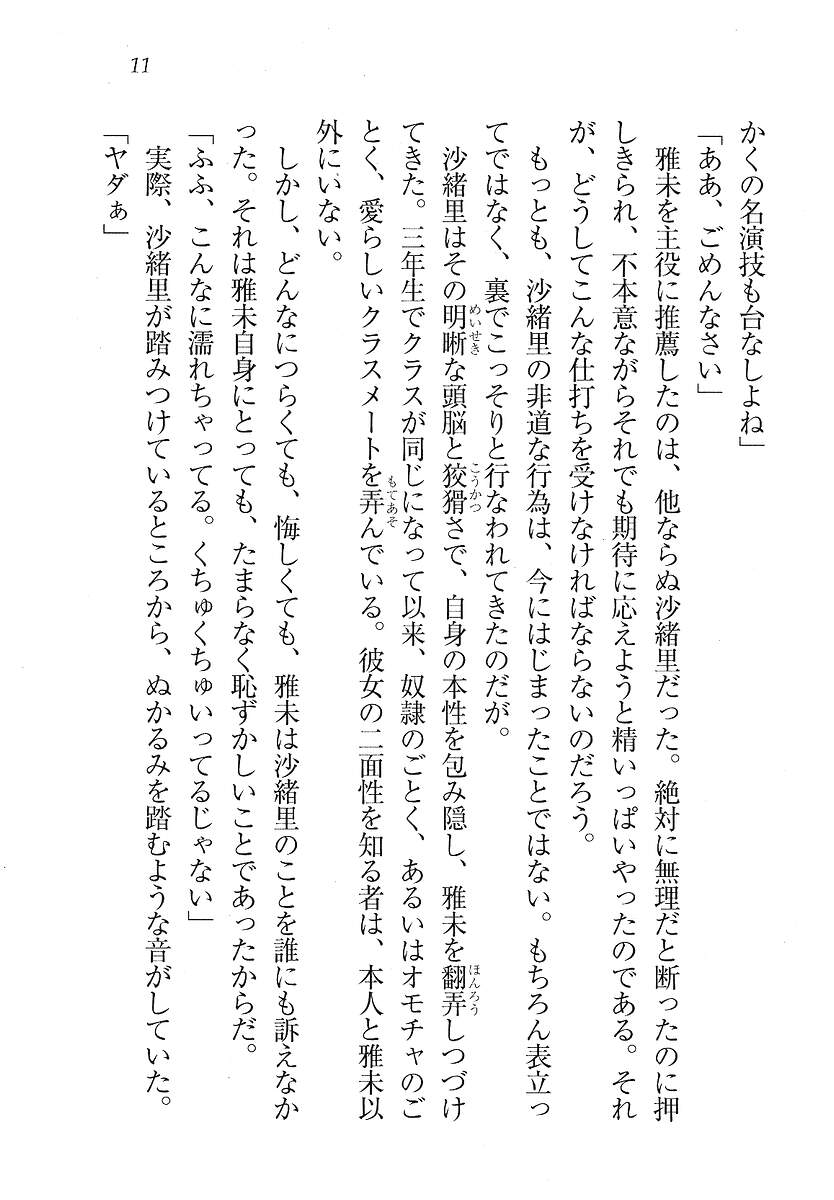 11

かくの名演技も台なしよね」

「ああ、ごめんなさい」

雅未を主役に推薦したのは、他ならぬ沙緒里だった。絶対に無理だと断ったのに押しきられ、不本意ながらそれでも期待に応えようと精いっぱいやったのである。それが、どうしてこんな仕打ちを受けなければならないのだろう。

もっとも、沙緒里の非道な行為は、今にはじまったことではない。もちろん表立ってではなく、裏でこっそりと行なわれてきたのだが。

沙緒里はその明晰な頭脳と狡猾さで、自身の本性を包み隠し、雅未を翻弄しつづけてきた。三年生でクラスが同じになって以来、奴隷のごとく、あるいはオモチャのごとく、愛らしいクラスメートを弄んでいる。彼女の二面性を知る者は、本人と雅未以外にいない。

しかし、どんなにつらくても、悔しくても、雅未は沙緒里のことを誰にも訴えなかった。それは雅未自身にとっても、たまらなく恥ずかしいことであったからだ。

「ふふ、こんなに濡れちゃってる。くちゅくちゅいってるじゃない」

実際、沙緒里が踏みつけているところから、ぬかるみを踏むような音がしていた。

「ヤダぁ」